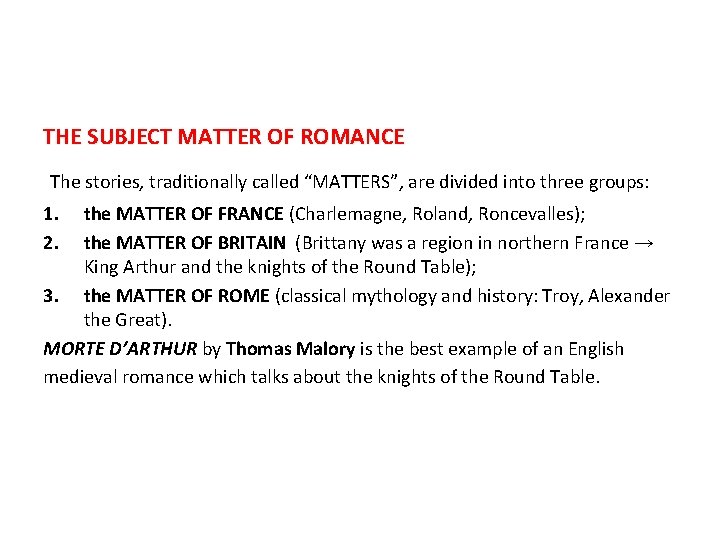 THE SUBJECT MATTER OF ROMANCE

The stories, traditionally called "MATTERS", are divided into three groups:

1. the MATTER OF FRANCE (Charlemagne, Roland, Roncevalles);
2. the MATTER OF BRITAIN (Brittany was a region in northern France → King Arthur and the knights of the Round Table);
3. the MATTER OF ROME (classical mythology and history: Troy, Alexander the Great).

MORTE D'ARTHUR by Thomas Malory is the best example of an English medieval romance which talks about the knights of the Round Table.